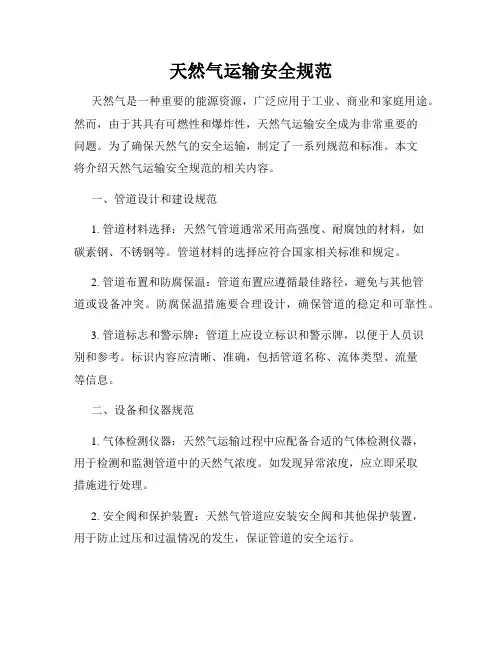 天然气运输安全规范

天然气是一种重要的能源资源，广泛应用于工业、商业和家庭用途。然而，由于其具有可燃性和爆炸性，天然气运输安全成为非常重要的问题。为了确保天然气的安全运输，制定了一系列规范和标准。本文将介绍天然气运输安全规范的相关内容。

一、管道设计和建设规范

1. 管道材料选择：天然气管道通常采用高强度、耐腐蚀的材料，如碳素钢、不锈钢等。管道材料的选择应符合国家相关标准和规定。

2. 管道布置和防腐保温：管道布置应遵循最佳路径，避免与其他管道或设备冲突。防腐保温措施要合理设计，确保管道的稳定和可靠性。

3. 管道标志和警示牌：管道上应设立标识和警示牌，以便于人员识别和参考。标识内容应清晰、准确，包括管道名称、流体类型、流量等信息。

二、设备和仪器规范

1. 气体检测仪器：天然气运输过程中应配备合适的气体检测仪器，用于检测和监测管道中的天然气浓度。如发现异常浓度，应立即采取措施进行处理。

2. 安全阀和保护装置：天然气管道应安装安全阀和其他保护装置，用于防止过压和过温情况的发生，保证管道的安全运行。